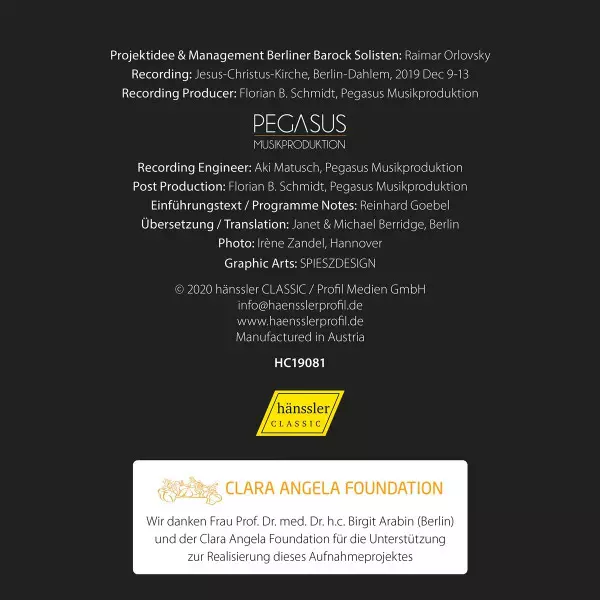 Projektidee & Management Berliner Barock Solisten: Raimar Orlovsky
Recording: Jesus-Christus-Kirche, Berlin-Dahlem, 2019 Dec 9-13
Recording Producer: Florian B. Schmidt, Pegasus Musikproduktion

PEGASUS
MUSIKPRODUKTION

Recording Engineer: Aki Matusch, Pegasus Musikproduktion
Post Production: Florian B. Schmidt, Pegasus Musikproduktion
Einführungstext / Programme Notes: Reinhard Goebel
Übersetzung / Translation: Janet & Michael Berridge, Berlin
Photo: Irène Zandel, Hannover
Graphic Arts: SPIESZDESIGN

© 2020 hänssler CLASSIC / Profil Medien GmbH
info@haensslerprofil.de
www.haensslerprofil.de
Manufactured in Austria

HC19081

hänssler
CLASSIC

CLARA ANGELA FOUNDATION

Wir danken Frau Prof. Dr. med. Dr. h.c. Birgit Arabin (Berlin) und der Clara Angela Foundation für die Unterstützung zur Realisierung dieses Aufnahmeprojektes